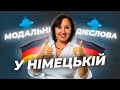 МОДАЛЬНІ ДІЄСЛОВА
У НІМЕЦЬКІЙ